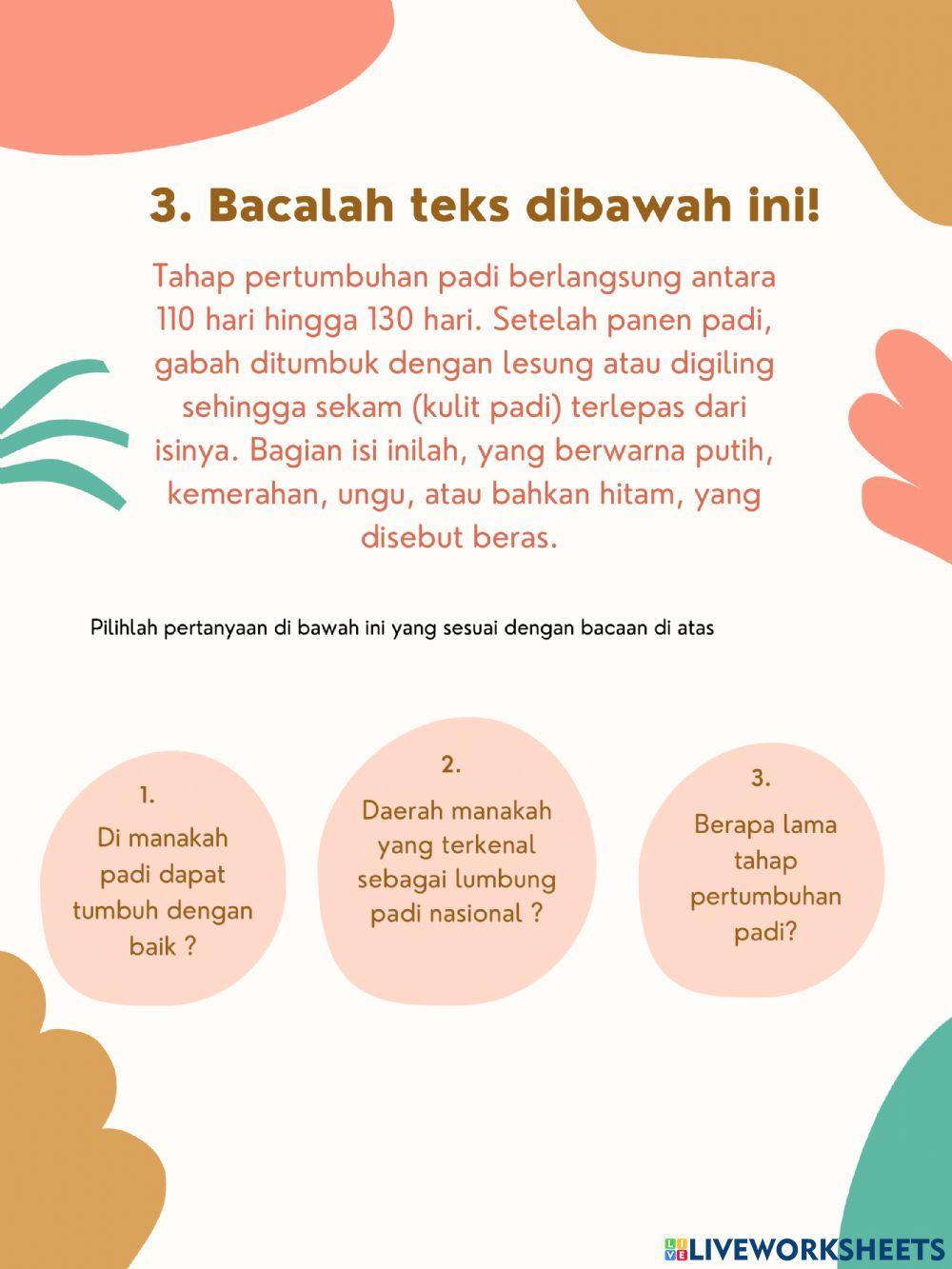 3. Bacalah teks dibawah ini!

Tahap pertumbuhan padi berlangsung antara 110 hari hingga 130 hari. Setelah panen padi, gabah ditumbuk dengan lesung atau digiling sehingga sekam (kulit padi) terlepas dari isinya. Bagian isi inilah, yang berwarna putih, kemerahan, ungu, atau bahkan hitam, yang disebut beras.

Pilihlah pertanyaan di bawah ini yang sesuai dengan bacaan di atas

1.
Di manakah padi dapat tumbuh dengan baik ?

2.
Daerah manakah yang terkenal sebagai lumbung padi nasional ?

3.
Berapa lama tahap pertumbuhan padi?

LIVEWORKSHEETS